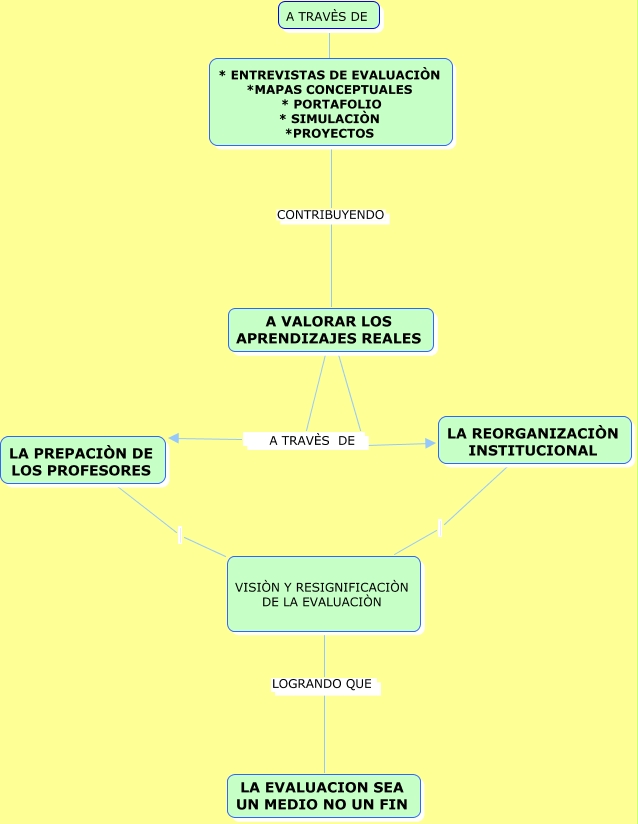 A TRAVÈS DE

* ENTREVISTAS DE EVALUACIÒN
*MAPAS CONCEPTUALES
* PORTAFOLIO
* SIMULACIÒN
*PROYECTOS

CONTRIBUYENDO

A VALORAR LOS APRENDIZAJES REALES

A TRAVÈS DE

LA PREPACIÒN DE LOS PROFESORES

LA REORGANIZACIÒN INSTITUCIONAL

VISIÒN Y RESIGNIFICACIÒN DE LA EVALUACIÒN

LOGRANDO QUE

LA EVALUACION SEA UN MEDIO NO UN FIN